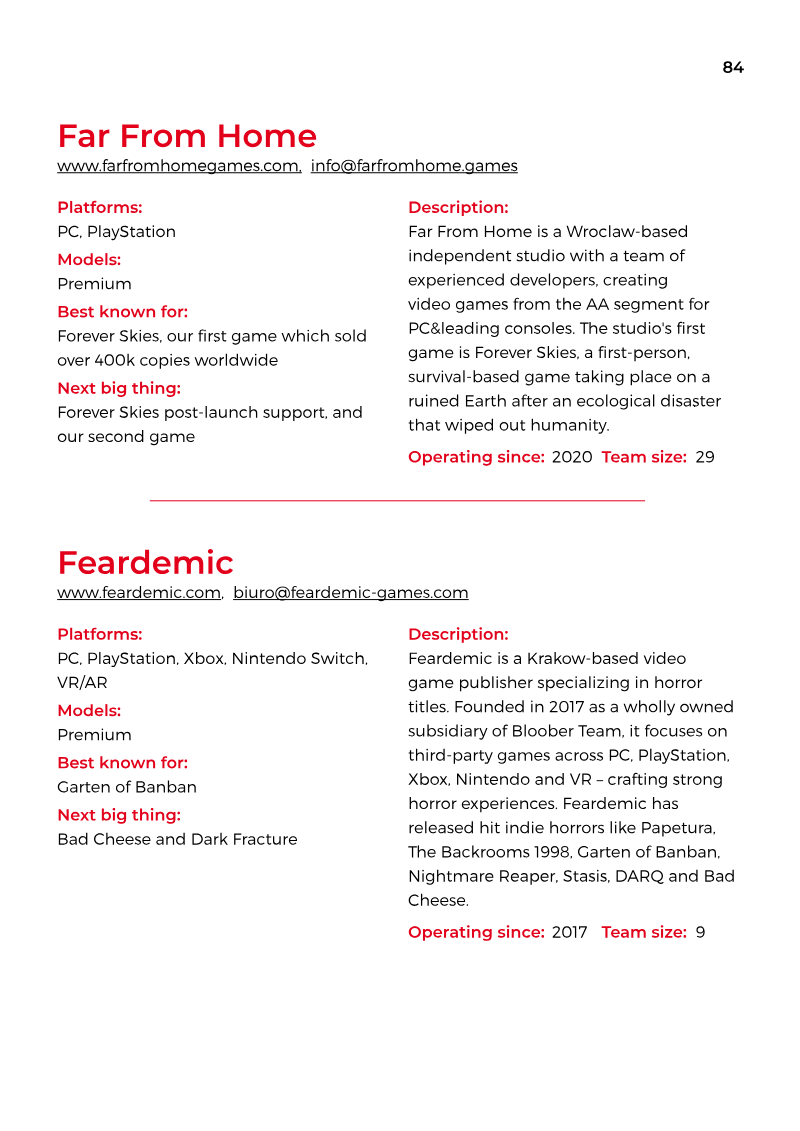 84

Far From Home

www.farfromhomegames.com, info@farfromhome.games

Platforms:
PC, PlayStation

Models:
Premium

Best known for:
Forever Skies, our first game which sold over 400k copies worldwide

Next big thing:
Forever Skies post-launch support, and our second game

Description:
Far From Home is a Wroclaw-based independent studio with a team of experienced developers, creating video games from the AA segment for PC&leading consoles. The studio's first game is Forever Skies, a first-person, survival-based game taking place on a ruined Earth after an ecological disaster that wiped out humanity.

Operating since: 2020 Team size: 29

Feardemic

www.feardemic.com, biuro@feardemic-games.com

Platforms:
PC, PlayStation, Xbox, Nintendo Switch, VR/AR

Models:
Premium

Best known for:
Garten of Banban

Next big thing:
Bad Cheese and Dark Fracture

Description:
Feardemic is a Krakow-based video game publisher specializing in horror titles. Founded in 2017 as a wholly owned subsidiary of Bloober Team, it focuses on third-party games across PC, PlayStation, Xbox, Nintendo and VR – crafting strong horror experiences. Feardemic has released hit indie horrors like Papetura, The Backrooms 1998, Garten of Banban, Nightmare Reaper, Stasis, DARQ and Bad Cheese.

Operating since: 2017 Team size: 9